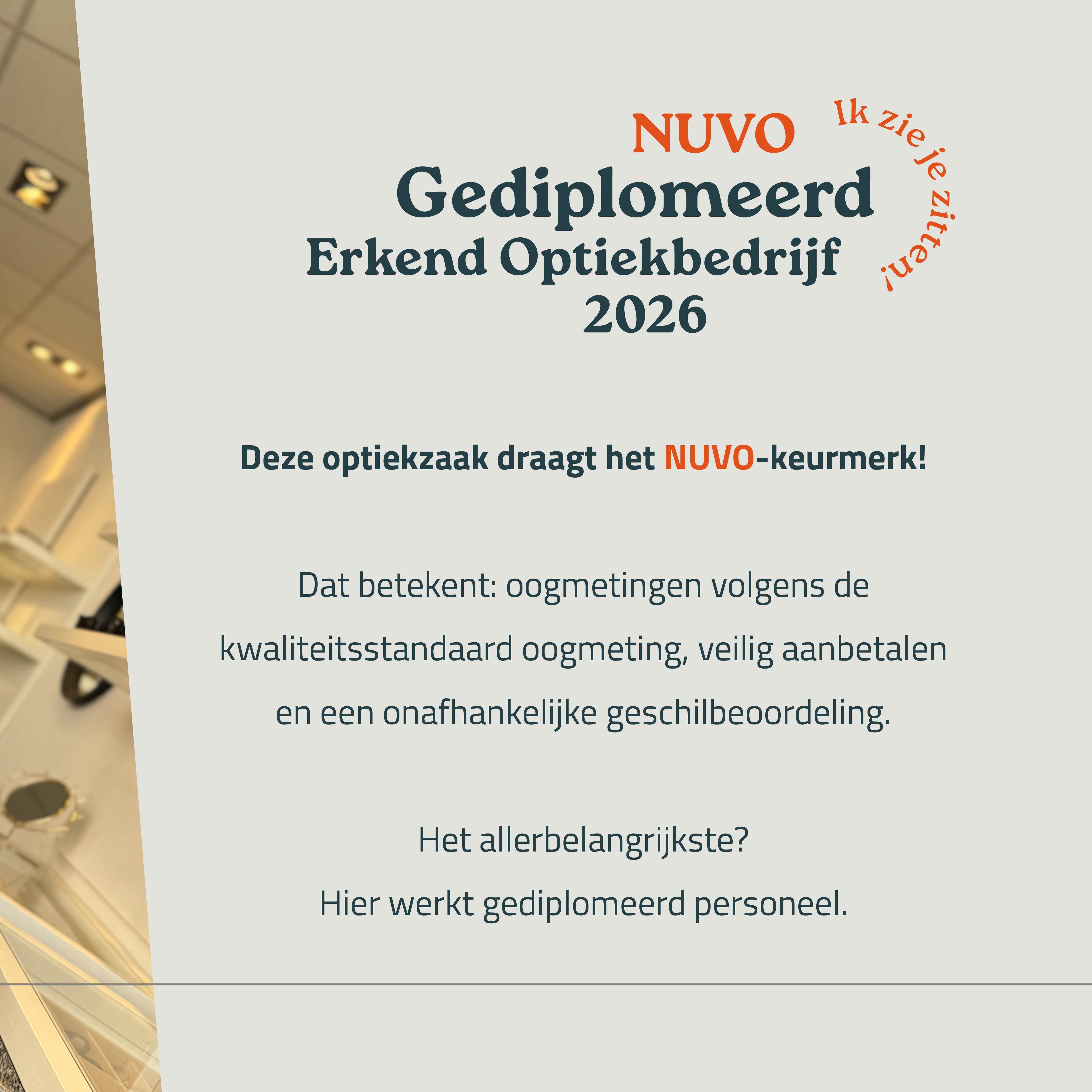 NUVO
Gediplomeerd
Erkend Optiekbedrijf
2026

Ik zie je zitten!

Deze optiekzaak draagt het NUVO-keurmerk!

Dat betekent: oogmetingen volgens de kwaliteitsstandaard oogmeting, veilig aanbetalen en een onafhankelijke geschilbeoordeling.

Het allerbelangrijkste?
Hier werkt gediplomeerd personeel.